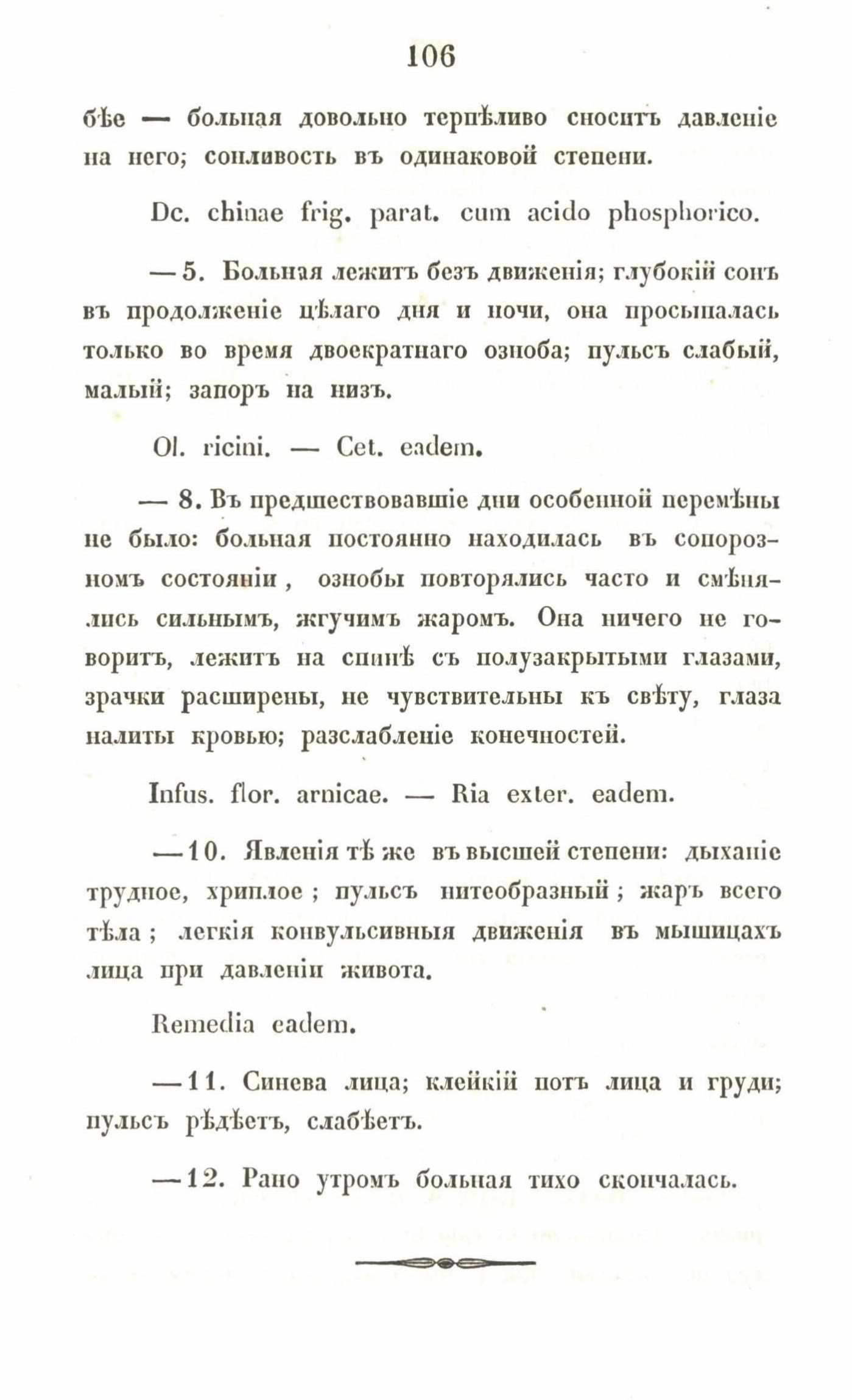 106

бѣе — больная довольно терпѣливо сноситъ давленіе на него; сонливость въ одинаковой степени.

Dc. chinae frig. parat. cum acido phosphorico.

— 5. Больная лежитъ безъ движенія; глубокій сонъ въ продолженіе цѣлаго дня и ночи, она просыпалась только во время двоекратнаго озноба; пульсъ слабый, малый; запоръ на низъ.

Ol. ricini. — Cet. eadem.

— 8. Въ предшествовавшіе дни особенной перемѣны не было: больная постоянно находилась въ сопорозномъ состояніи, ознобы повторялись часто и смѣнялись сильнымъ, жгучимъ жаромъ. Она ничего не говоритъ, лежитъ на спинѣ съ полузакрытыми глазами, зрачки расширены, не чувствительны къ свѣту, глаза налиты кровью; разслабленіе конечностей.

Infus. flor. arnicae. — Ria exter. eadem.

— 10. Явленія тѣ же въ высшей степени: дыханіе трудное, хриплое; пульсъ нитеобразный; жаръ всего тѣла; легкія конвульсивныя движенія въ мышицахъ лица при давленіи живота.

Remedia eadem.

— 11. Синева лица; клейкій потъ лица и груди; пульсъ рѣдѣетъ, слабѣетъ.

— 12. Рано утромъ больная тихо скончалась.